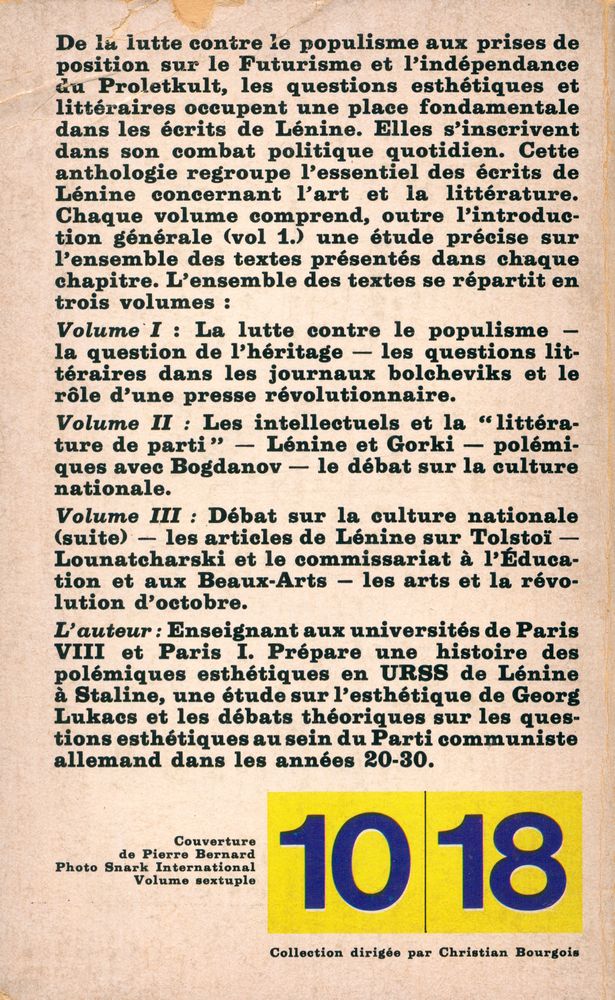 De la lutte contre le populisme aux prises de position sur le Futurisme et l'indépendance du Proletkult, les questions esthétiques et littéraires occupent une place fondamentale dans les écrits de Lénine. Elles s'inscrivent dans son combat politique quotidien. Cette anthologie regroupe l'essentiel des écrits de Lénine concernant l'art et la littérature. Chaque volume comprend, outre l'introduction générale (vol 1.) une étude précise sur l'ensemble des textes présentés dans chaque chapitre. L'ensemble des textes se répartit en trois volumes :

Volume I : La lutte contre le populisme — la question de l'héritage — les questions littéraires dans les journaux bolcheviks et le rôle d'une presse révolutionnaire.

Volume II : Les intellectuels et la "littérature de parti" — Lénine et Gorki — polémiques avec Bogdanov — le débat sur la culture nationale.

Volume III : Débat sur la culture nationale (suite) — les articles de Lénine sur Tolstoï — Lounatcharski et le commissariat à l'Éducation et aux Beaux-Arts — les arts et la révolution d'octobre.

L'auteur : Enseignant aux universités de Paris VIII et Paris I. Prépare une histoire des polémiques esthétiques en URSS de Lénine à Staline, une étude sur l'esthétique de Georg Lukacs et les débats théoriques sur les questions esthétiques au sein du Parti communiste allemand dans les années 20-30.

Couverture
de Pierre Bernard
Photo Snark International
Volume sextuple

10 18

Collection dirigée par Christian Bourgois